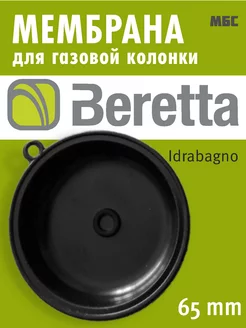 МЕМБРАНА
МБС
для газовой колонки

Beretta

Idrabagno

65 mm